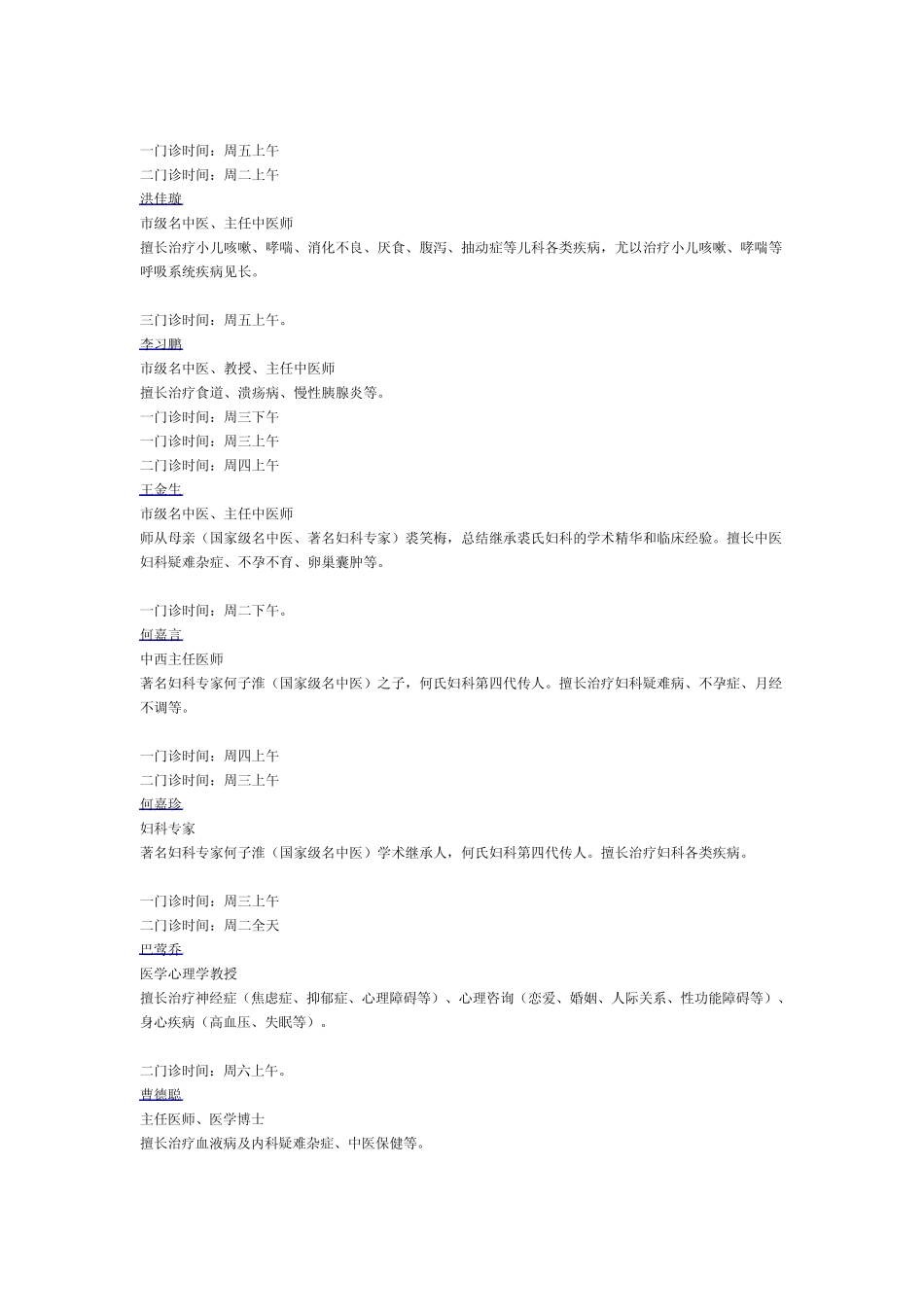 一门诊时间：周五上午
二门诊时间：周二上午
洪佳璇
市级名中医、主任中医师
擅长治疗小儿咳嗽、哮喘、消化不良、厌食、腹泻、抽动症等儿科各类疾病，尤以治疗小儿咳嗽、哮喘等呼吸系统疾病见长。

三门诊时间：周五上午。
李习鹏
市级名中医、教授、主任中医师
擅长治疗食道、溃疡病、慢性胰腺炎等。
一门诊时间：周三下午
一门诊时间：周三上午
二门诊时间：周四上午
王金生
市级名中医、主任中医师
师从母亲（国家级名中医、著名妇科专家）裘笑梅，总结继承裘氏妇科的学术精华和临床经验。擅长中医妇科疑难杂症、不孕不育、卵巢囊肿等。

一门诊时间：周二下午。
何嘉言
中西主任医师
著名妇科专家何子淮（国家级名中医）之子，何氏妇科第四代传人。擅长治疗妇科疑难病、不孕症、月经不调等。

一门诊时间：周四上午
二门诊时间：周三上午
何嘉珍
妇科专家
著名妇科专家何子淮（国家级名中医）学术继承人，何氏妇科第四代传人。擅长治疗妇科各类疾病。

一门诊时间：周三上午
二门诊时间：周二全天
巴莺乔
医学心理学教授
擅长治疗神经症（焦虑症、抑郁症、心理障碍等）、心理咨询（恋爱、婚姻、人际关系、性功能障碍等）、身心疾病（高血压、失眠等）。

二门诊时间：周六上午。
曹德聪
主任医师、医学博士
擅长治疗血液病及内科疑难杂症、中医保健等。